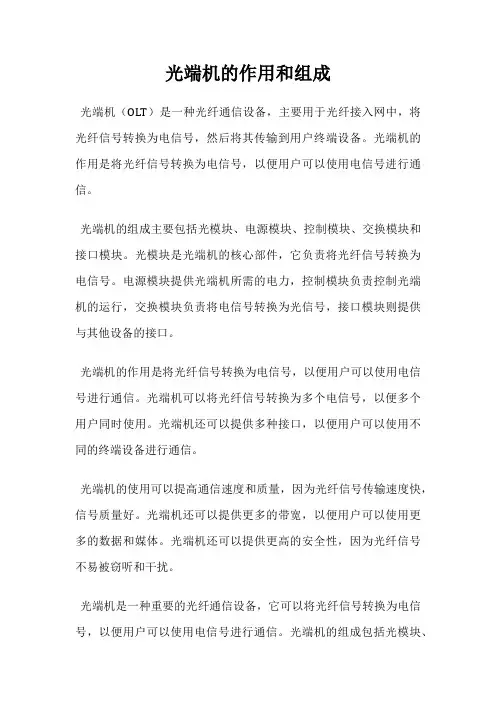 光端机的作用和组成

光端机（OLT）是一种光纤通信设备，主要用于光纤接入网中，将光纤信号转换为电信号，然后将其传输到用户终端设备。光端机的作用是将光纤信号转换为电信号，以便用户可以使用电信号进行通信。

光端机的组成主要包括光模块、电源模块、控制模块、交换模块和接口模块。光模块是光端机的核心部件，它负责将光纤信号转换为电信号。电源模块提供光端机所需的电力，控制模块负责控制光端机的运行，交换模块负责将电信号转换为光信号，接口模块则提供与其他设备的接口。

光端机的作用是将光纤信号转换为电信号，以便用户可以使用电信号进行通信。光端机可以将光纤信号转换为多个电信号，以便多个用户同时使用。光端机还可以提供多种接口，以便用户可以使用不同的终端设备进行通信。

光端机的使用可以提高通信速度和质量，因为光纤信号传输速度快，信号质量好。光端机还可以提供更多的带宽，以便用户可以使用更多的数据和媒体。光端机还可以提供更高的安全性，因为光纤信号不易被窃听和干扰。

光端机是一种重要的光纤通信设备，它可以将光纤信号转换为电信号，以便用户可以使用电信号进行通信。光端机的组成包括光模块、